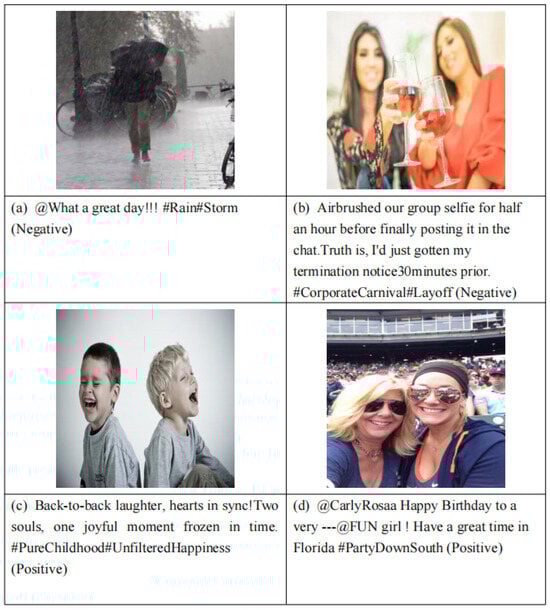 (a) @What a great day!!! #Rain#Storm (Negative)

(b) Airbrushed our group selfie for half an hour before finally posting it in the chat.Truth is, I'd just gotten my termination notice30minutes prior. #CorporateCarnival#Layoff (Negative)

(c) Back-to-back laughter, hearts in sync!Two souls, one joyful moment frozen in time. #PureChildhood#UnfilteredHappiness (Positive)

(d) @CarlyRosaa Happy Birthday to a very ---@FUN girl ! Have a great time in Florida #PartyDownSouth (Positive)